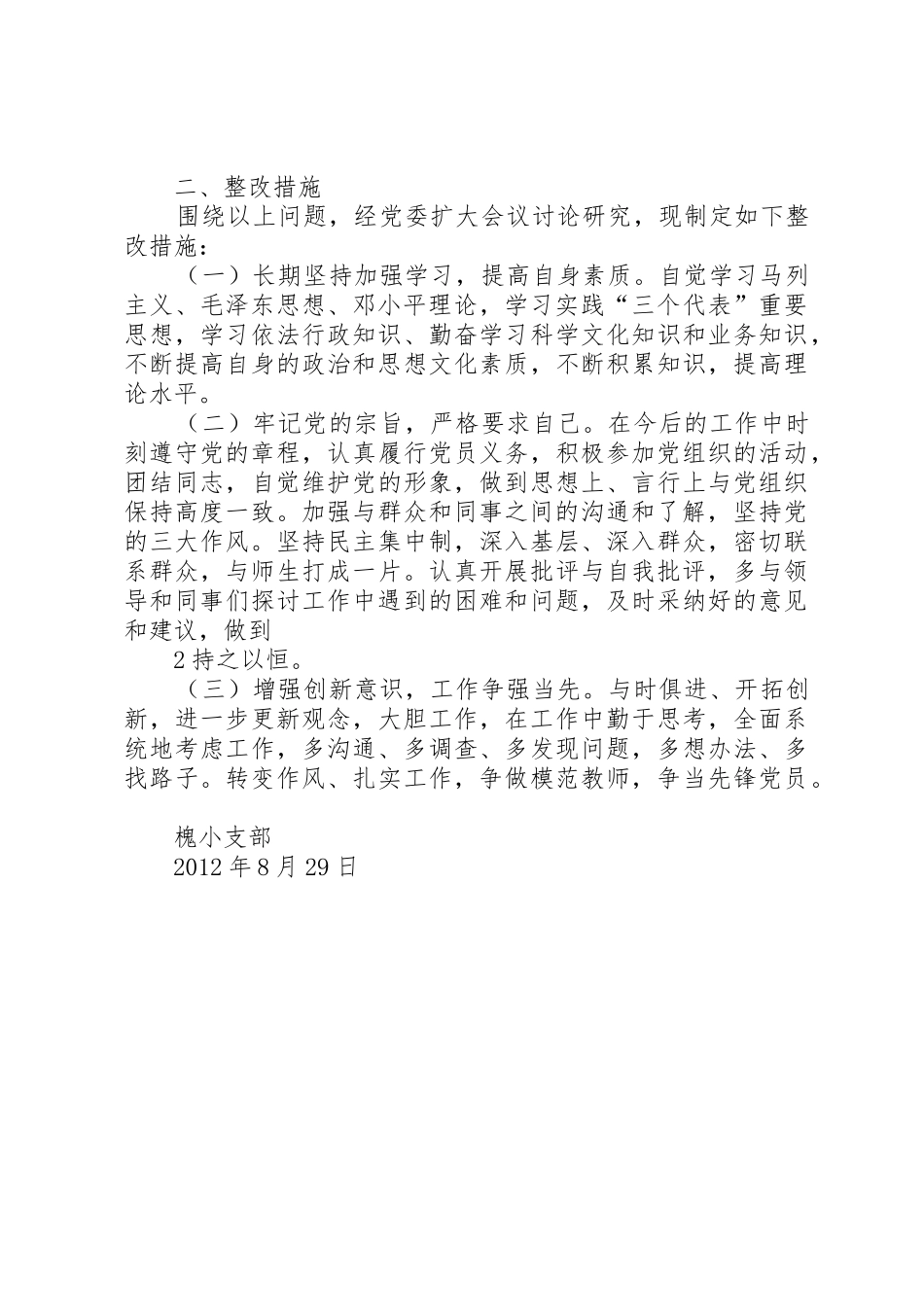 二、整改措施

围绕以上问题，经党委扩大会议讨论研究，现制定如下整改措施：

（一）长期坚持加强学习，提高自身素质。自觉学习马列主义、毛泽东思想、邓小平理论，学习实践“三个代表”重要思想，学习依法行政知识、勤奋学习科学文化知识和业务知识，不断提高自身的政治和思想文化素质，不断积累知识，提高理论水平。

（二）牢记党的宗旨，严格要求自己。在今后的工作中时刻遵守党的章程，认真履行党员义务，积极参加党组织的活动，团结同志，自觉维护党的形象，做到思想上、言行上与党组织保持高度一致。加强与群众和同事之间的沟通和了解，坚持党的三大作风。坚持民主集中制，深入基层、深入群众，密切联系群众，与师生打成一片。认真开展批评与自我批评，多与领导和同事们探讨工作中遇到的困难和问题，及时采纳好的意见和建议，做到

2持之以恒。

（三）增强创新意识，工作争强当先。与时俱进、开拓创新，进一步更新观念，大胆工作，在工作中勤于思考，全面系统地考虑工作，多沟通、多调查、多发现问题，多想办法、多找路子。转变作风、扎实工作，争做模范教师，争当先锋党员。

槐小支部
2012年8月29日